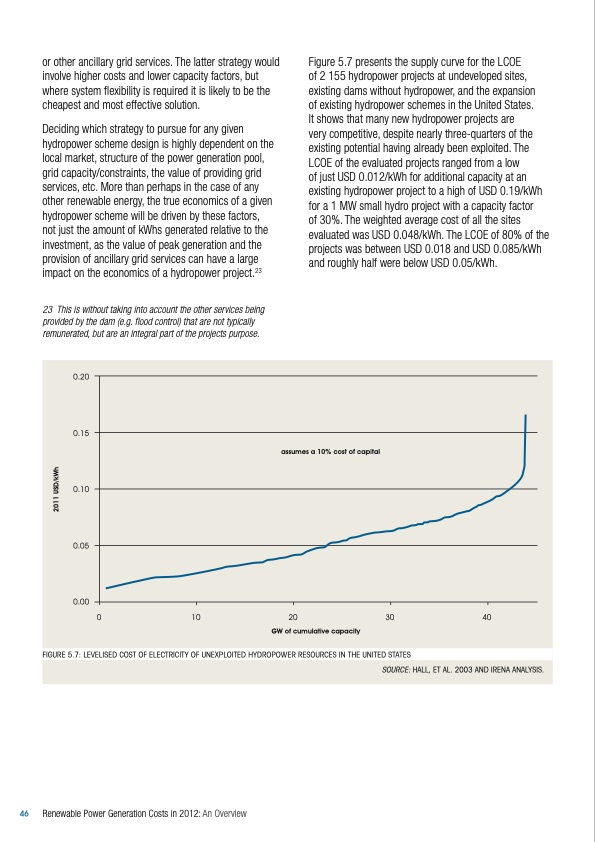 or other ancillary grid services. The latter strategy would involve higher costs and lower capacity factors, but where system flexibility is required it is likely to be the cheapest and most effective solution.

Deciding which strategy to pursue for any given hydropower scheme design is highly dependent on the local market, structure of the power generation pool, grid capacity/constraints, the value of providing grid services, etc. More than perhaps in the case of any other renewable energy, the true economics of a given hydropower scheme will be driven by these factors, not just the amount of kWhs generated relative to the investment, as the value of peak generation and the provision of ancillary grid services can have a large impact on the economics of a hydropower project.$^{23}$

23 This is without taking into account the other services being provided by the dam (e.g. flood control) that are not typically remunerated, but are an integral part of the projects purpose.

Figure 5.7 presents the supply curve for the LCOE of 2 155 hydropower projects at undeveloped sites, existing dams without hydropower, and the expansion of existing hydropower schemes in the United States. It shows that many new hydropower projects are very competitive, despite nearly three-quarters of the existing potential having already been exploited. The LCOE of the evaluated projects ranged from a low of just USD 0.012/kWh for additional capacity at an existing hydropower project to a high of USD 0.19/kWh for a 1 MW small hydro project with a capacity factor of 30%. The weighted average cost of all the sites evaluated was USD 0.048/kWh. The LCOE of 80% of the projects was between USD 0.018 and USD 0.085/kWh and roughly half were below USD 0.05/kWh.

0.20
0.15
0.10
0.05
0.00
2011 USD/kWh
assumes a 10% cost of capital
0 10 20 30 40
GW of cumulative capacity

FIGURE 5.7: LEVELISED COST OF ELECTRICITY OF UNEXPLOITED HYDROPOWER RESOURCES IN THE UNITED STATES

SOURCE: HALL, ET AL. 2003 AND IRENA ANALYSIS.

46 Renewable Power Generation Costs in 2012: An Overview